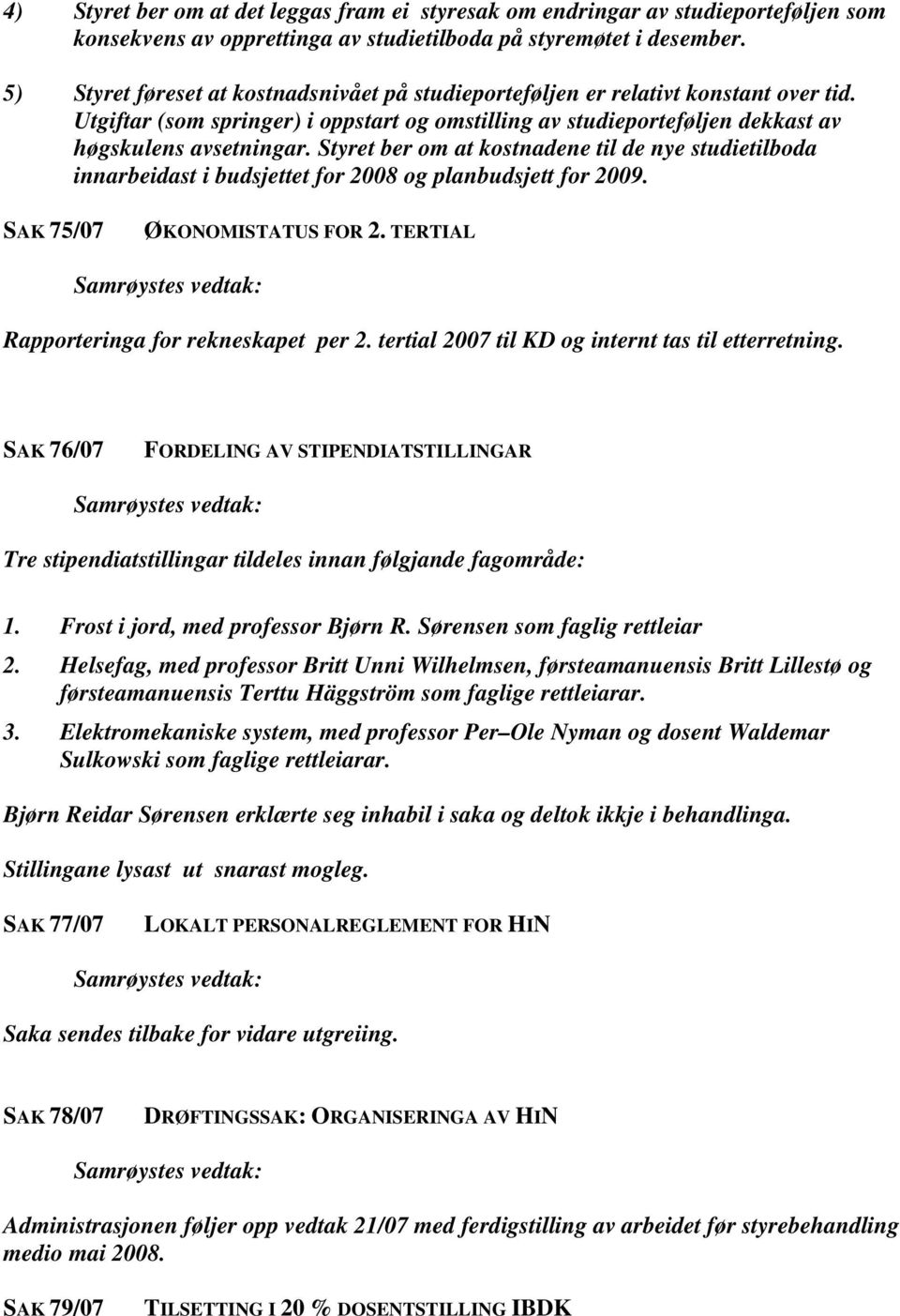 4) Styret ber om at det leggas fram ei styresak om endringar av studieporteføljen som konsekvens av opprettinga av studietilboda på styremøtet i desember.

5) Styret føreset at kostnadsnivået på studieporteføljen er relativt konstant over tid. Utgiftar (som springer) i oppstart og omstilling av studieporteføljen dekkast av høgskulens avsetningar. Styret ber om at kostnadene til de nye studietilboda innarbeidast i budsjettet for 2008 og planbudsjett for 2009.

SAK 75/07 ØKONOMISTATUS FOR 2. TERTIAL

Samrøystes vedtak:

Rapporteringa for rekneskapet per 2. tertial 2007 til KD og internt tas til etterretning.

SAK 76/07 FORDELING AV STIPENDIATSTILLINGAR

Samrøystes vedtak:

Tre stipendiatstillingar tildeles innan følgjande fagområde:

1. Frost i jord, med professor Bjørn R. Sørensen som faglig rettleiar
2. Helsefag, med professor Britt Unni Wilhelmsen, førsteamanuensis Britt Lillestø og førsteamanuensis Terttu Häggström som faglige rettleiarar.
3. Elektromekaniske system, med professor Per–Ole Nyman og dosent Waldemar Sulkowski som faglige rettleiarar.

Bjørn Reidar Sørensen erklærte seg inhabil i saka og deltok ikkje i behandlinga.

Stillingane lysast ut snarast mogleg.

SAK 77/07 LOKALT PERSONALREGLEMENT FOR HIN

Samrøystes vedtak:

Saka sendes tilbake for vidare utgreiing.

SAK 78/07 DRØFTINGSSAK: ORGANISERINGA AV HIN

Samrøystes vedtak:

Administrasjonen føljer opp vedtak 21/07 med ferdigstilling av arbeidet før styrebehandling medio mai 2008.

SAK 79/07 TILSETTING I 20 % DOSENTSTILLING IBDK